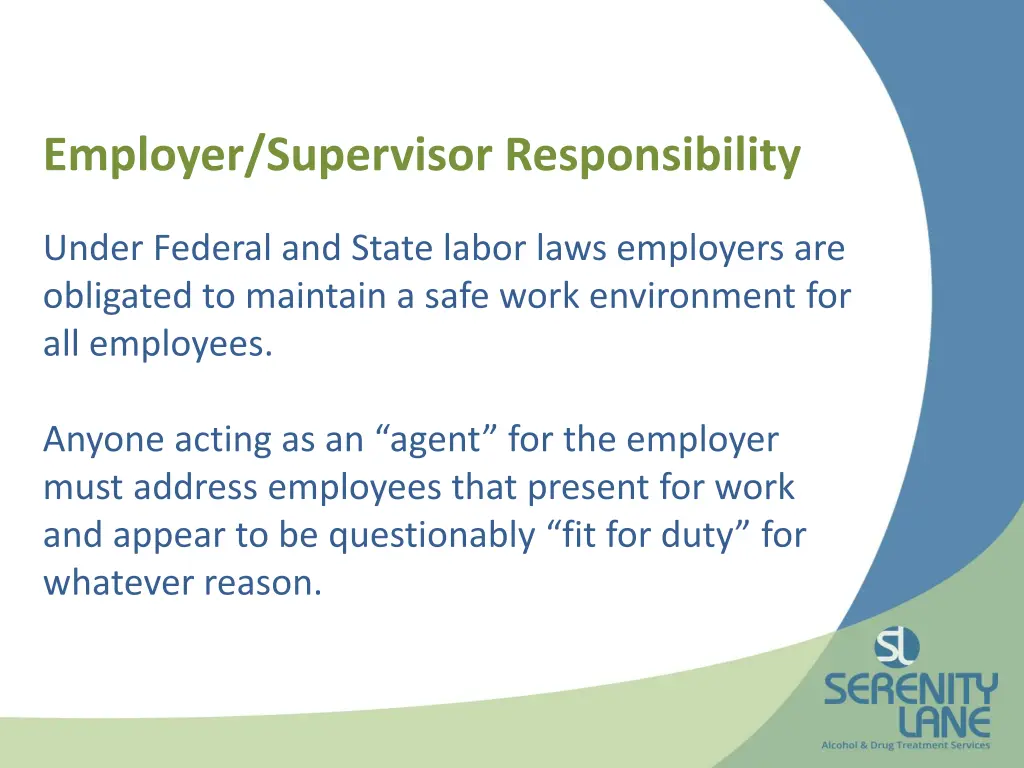 Employer/Supervisor Responsibility

Under Federal and State labor laws employers are obligated to maintain a safe work environment for all employees.

Anyone acting as an "agent" for the employer must address employees that present for work and appear to be questionably "fit for duty" for whatever reason.

SL
SERENITY
LANE
Alcohol & Drug Treatment Services